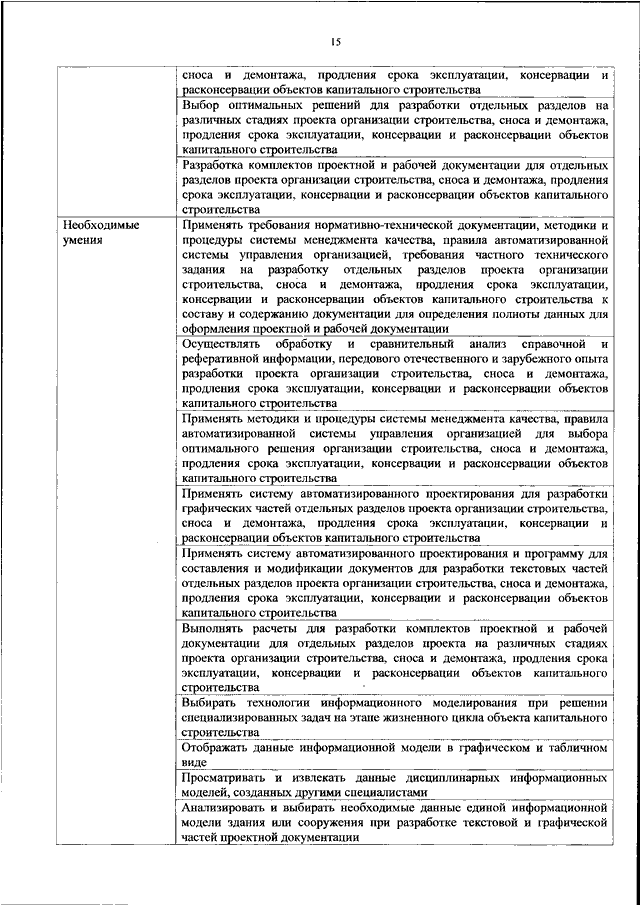 15

|  |  |
|---|---|
|  | сноса и демонтажа, продления срока эксплуатации, консервации и расконсервации объектов капитального строительства |
|  | Выбор оптимальных решений для разработки отдельных разделов на различных стадиях проекта организации строительства, сноса и демонтажа, продления срока эксплуатации, консервации и расконсервации объектов капитального строительства |
|  | Разработка комплектов проектной и рабочей документации для отдельных разделов проекта организации строительства, сноса и демонтажа, продления срока эксплуатации, консервации и расконсервации объектов капитального строительства |
| Необходимые умения | Применять требования нормативно-технической документации, методики и процедуры системы менеджмента качества, правила автоматизированной системы управления организацией, требования частного технического задания на разработку отдельных разделов проекта организации строительства, сноса и демонтажа, продления срока эксплуатации, консервации и расконсервации объектов капитального строительства к составу и содержанию документации для определения полноты данных для оформления проектной и рабочей документации |
|  | Осуществлять обработку и сравнительный анализ справочной и реферативной информации, передового отечественного и зарубежного опыта разработки проекта организации строительства, сноса и демонтажа, продления срока эксплуатации, консервации и расконсервации объектов капитального строительства |
|  | Применять методики и процедуры системы менеджмента качества, правила автоматизированной системы управления организацией для выбора оптимального решения организации строительства, сноса и демонтажа, продления срока эксплуатации, консервации и расконсервации объектов капитального строительства |
|  | Применять систему автоматизированного проектирования для разработки графических частей отдельных разделов проекта организации строительства, сноса и демонтажа, продления срока эксплуатации, консервации и расконсервации объектов капитального строительства |
|  | Применять систему автоматизированного проектирования и программу для составления и модификации документов для разработки текстовых частей отдельных разделов проекта организации строительства, сноса и демонтажа, продления срока эксплуатации, консервации и расконсервации объектов капитального строительства |
|  | Выполнять расчеты для разработки комплектов проектной и рабочей документации для отдельных разделов проекта на различных стадиях проекта организации строительства, сноса и демонтажа, продления срока эксплуатации, консервации и расконсервации объектов капитального строительства |
|  | Выбирать технологии информационного моделирования при решении специализированных задач на этапе жизненного цикла объекта капитального строительства |
|  | Отображать данные информационной модели в графическом и табличном виде |
|  | Просматривать и извлекать данные дисциплинарных информационных моделей, созданных другими специалистами |
|  | Анализировать и выбирать необходимые данные единой информационной модели здания или сооружения при разработке текстовой и графической частей проектной документации |